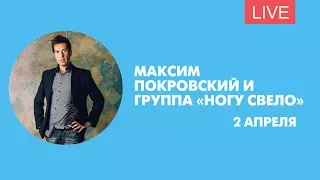 LIVE

МАКСИМ ПОКРОВСКИЙ И ГРУППА «НОГУ СВЕЛО»

2 АПРЕЛЯ